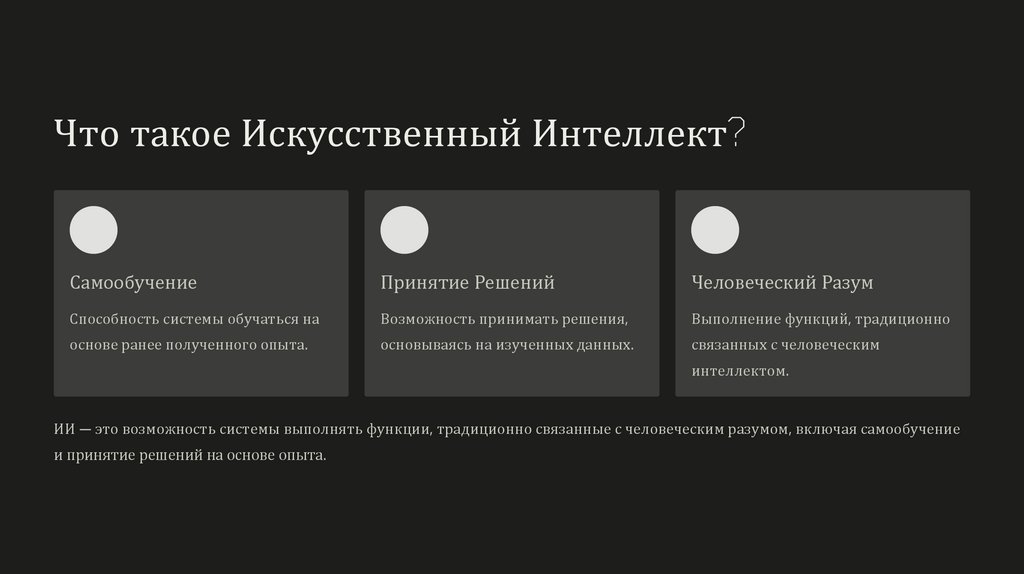 Что такое Искусственный Интеллект?

Самообучение

Способность системы обучаться на основе ранее полученного опыта.

Принятие Решений

Возможность принимать решения, основываясь на изученных данных.

Человеческий Разум

Выполнение функций, традиционно связанных с человеческим интеллектом.

ИИ — это возможность системы выполнять функции, традиционно связанные с человеческим разумом, включая самообучение и принятие решений на основе опыта.